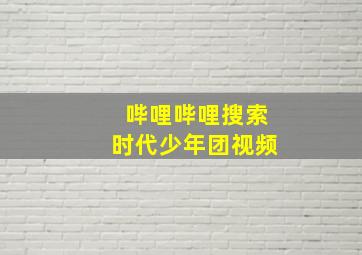 哔哩哔哩搜索
时代少年团视频